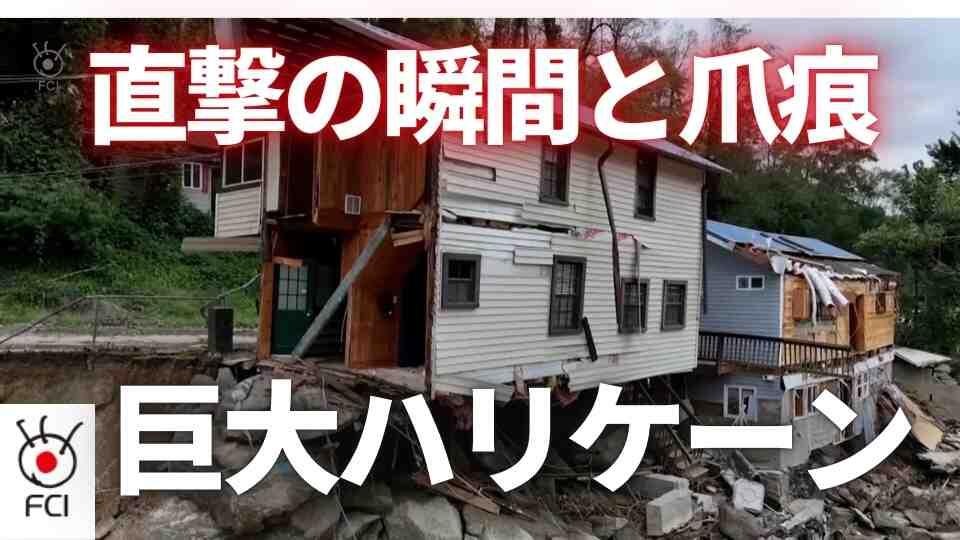 FCI

直撃の瞬間と爪痕

巨大ハリケーン

FCI